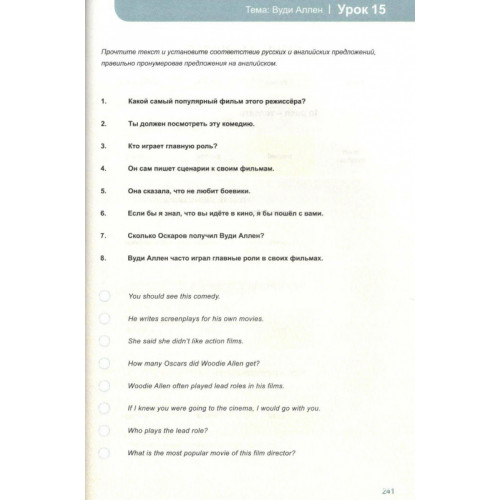 Тема: Вуди Аллен | Урок 15

Прочтите текст и установите соответствие русских и английских предложений, правильно пронумеровав предложения на английском.

1. Какой самый популярный фильм этого режиссёра?

2. Ты должен посмотреть эту комедию.

3. Кто играет главную роль?

4. Он сам пишет сценарии к своим фильмам.

5. Она сказала, что не любит боевики.

6. Если бы я знал, что вы идёте в кино, я бы пошёл с вами.

7. Сколько Оскаров получил Вуди Аллен?

8. Вуди Аллен часто играл главные роли в своих фильмах.

You should see this comedy.

He writes screenplays for his own movies.

She said she didn't like action films.

How many Oscars did Woodie Allen get?

Woodie Allen often played lead roles in his films.

If I knew you were going to the cinema, I would go with you.

Who plays the lead role?

What is the most popular movie of this film director?

241